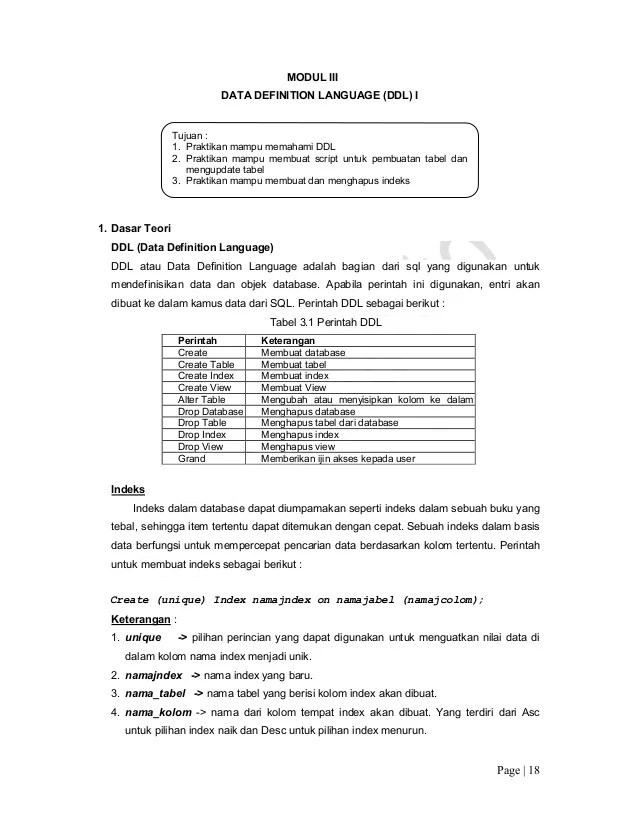 MODUL III
DATA DEFINITION LANGUAGE (DDL) I

Tujuan :
1. Praktikan mampu memahami DDL
2. Praktikan mampu membuat script untuk pembuatan tabel dan mengupdate tabel
3. Praktikan mampu membuat dan menghapus indeks

1. Dasar Teori

DDL (Data Definition Language)

DDL atau Data Definition Language adalah bagian dari sql yang digunakan untuk mendefinisikan data dan objek database. Apabila perintah ini digunakan, entri akan dibuat ke dalam kamus data dari SQL. Perintah DDL sebagai berikut :

Tabel 3.1 Perintah DDL

| Perintah | Keterangan |
|---|---|
| Create | Membuat database |
| Create Table | Membuat tabel |
| Create Index | Membuat index |
| Create View | Membuat View |
| Alter Table | Mengubah atau menyisipkan kolom ke dalam |
| Drop Database | Menghapus database |
| Drop Table | Menghapus tabel dari database |
| Drop Index | Menghapus index |
| Drop View | Menghapus view |
| Grand | Memberikan ijin akses kepada user |

Indeks

Indeks dalam database dapat diumpamakan seperti indeks dalam sebuah buku yang tebal, sehingga item tertentu dapat ditemukan dengan cepat. Sebuah indeks dalam basis data berfungsi untuk mempercepat pencarian data berdasarkan kolom tertentu. Perintah untuk membuat indeks sebagai berikut :

Create (unique) Index namajndex on namajabel (namajcolom);

Keterangan :

1. unique -> pilihan perincian yang dapat digunakan untuk menguatkan nilai data di dalam kolom nama index menjadi unik.
2. namajndex -> nama index yang baru.
3. nama_tabel -> nama tabel yang berisi kolom index akan dibuat.
4. nama_kolom -> nama dari kolom tempat index akan dibuat. Yang terdiri dari Asc untuk pilihan index naik dan Desc untuk pilihan index menurun.

Page | 18